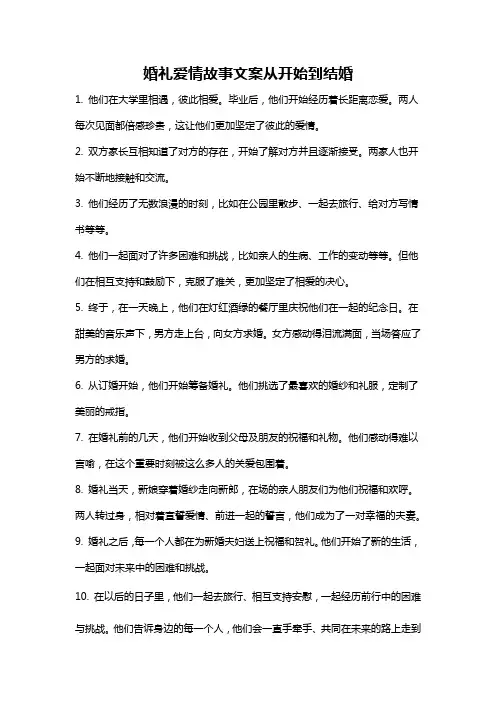 婚礼爱情故事文案从开始到结婚

1. 他们在大学里相遇，彼此相爱。毕业后，他们开始经历着长距离恋爱。两人每次见面都倍感珍贵，这让他们更加坚定了彼此的爱情。

2. 双方家长互相知道了对方的存在，开始了解对方并且逐渐接受。两家人也开始不断地接触和交流。

3. 他们经历了无数浪漫的时刻，比如在公园里散步、一起去旅行、给对方写情书等等。

4. 他们一起面对了许多困难和挑战，比如亲人的生病、工作的变动等等。但他们在相互支持和鼓励下，克服了难关，更加坚定了相爱的决心。

5. 终于，在一天晚上，他们在灯红酒绿的餐厅里庆祝他们在一起的纪念日。在甜美的音乐声下，男方走上台，向女方求婚。女方感动得泪流满面，当场答应了男方的求婚。

6. 从订婚开始，他们开始筹备婚礼。他们挑选了最喜欢的婚纱和礼服，定制了美丽的戒指。

7. 在婚礼前的几天，他们开始收到父母及朋友的祝福和礼物。他们感动得难以言喻，在这个重要时刻被这么多人的关爱包围着。

8. 婚礼当天，新娘穿着婚纱走向新郎，在场的亲人朋友们为他们祝福和欢呼。两人转过身，相对着宣誓爱情、前进一起的誓言，他们成为了一对幸福的夫妻。

9. 婚礼之后，每一个人都在为新婚夫妇送上祝福和贺礼。他们开始了新的生活，一起面对未来中的困难和挑战。

10. 在以后的日子里，他们一起去旅行、相互支持安慰，一起经历前行中的困难与挑战。他们告诉身边的每一个人，他们会一直手牵手、共同在未来的路上走到